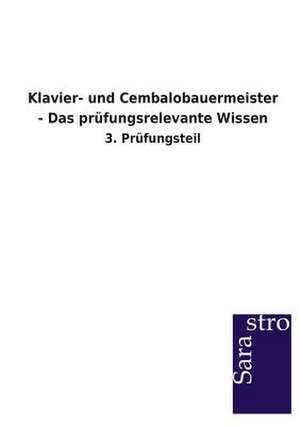 Klavier- und Cembalobauermeister - Das prüfungsrelevante Wissen

3. Prüfungsteil

Sara
stro